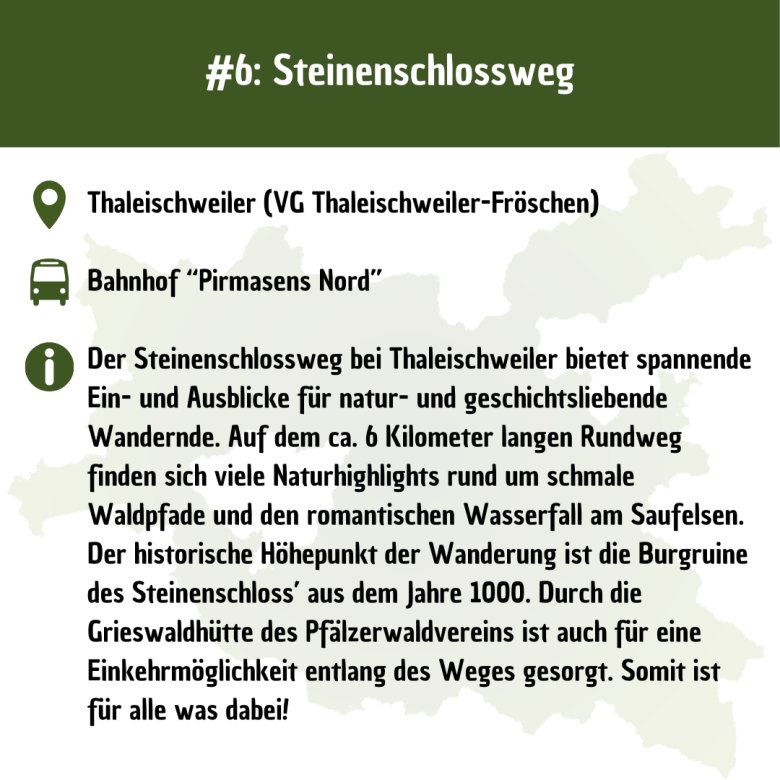 #6: Steinenschlossweg

Thaleischweiler (VG Thaleischweiler-Fröschen)

Bahnhof "Pirmasens Nord"

Der Steinenschlossweg bei Thaleischweiler bietet spannende Ein- und Ausblicke für natur- und geschichtsliebende Wandernde. Auf dem ca. 6 Kilometer langen Rundweg finden sich viele Naturhighlights rund um schmale Waldpfade und den romantischen Wasserfall am Saufelsen. Der historische Höhepunkt der Wanderung ist die Burgruine des Steinenschloss' aus dem Jahre 1000. Durch die Grieswaldhütte des Pfälzerwaldvereins ist auch für eine Einkehrmöglichkeit entlang des Weges gesorgt. Somit ist für alle was dabei!